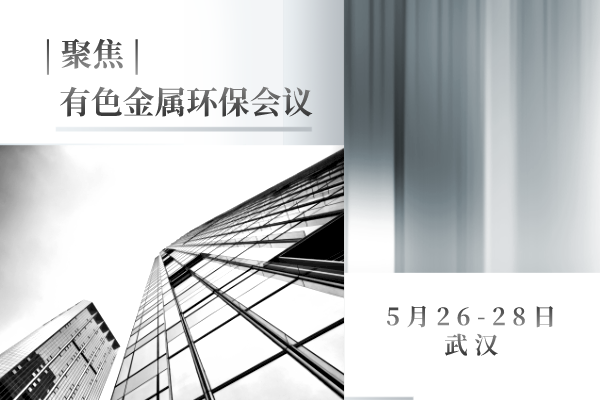 | 聚焦 |
有色金属环保会议

5月26-28日
武汉